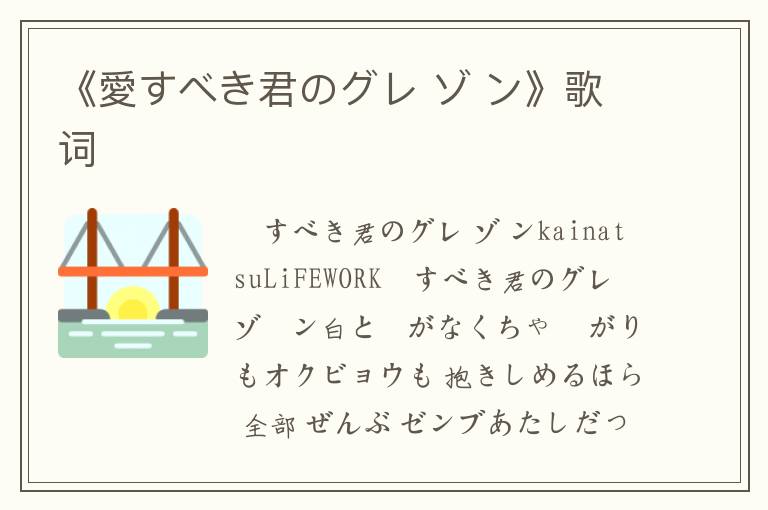 《愛すべき君のグレ ゾ ン》歌词

すべき君のグレ ゾ ンkainatsuLiFEWORK すべき君のグレ ゾ ン白と がなくちゃ がりもオクビョウも抱きしめるほら全部 ぜんぶ ゼンブあたしだっ